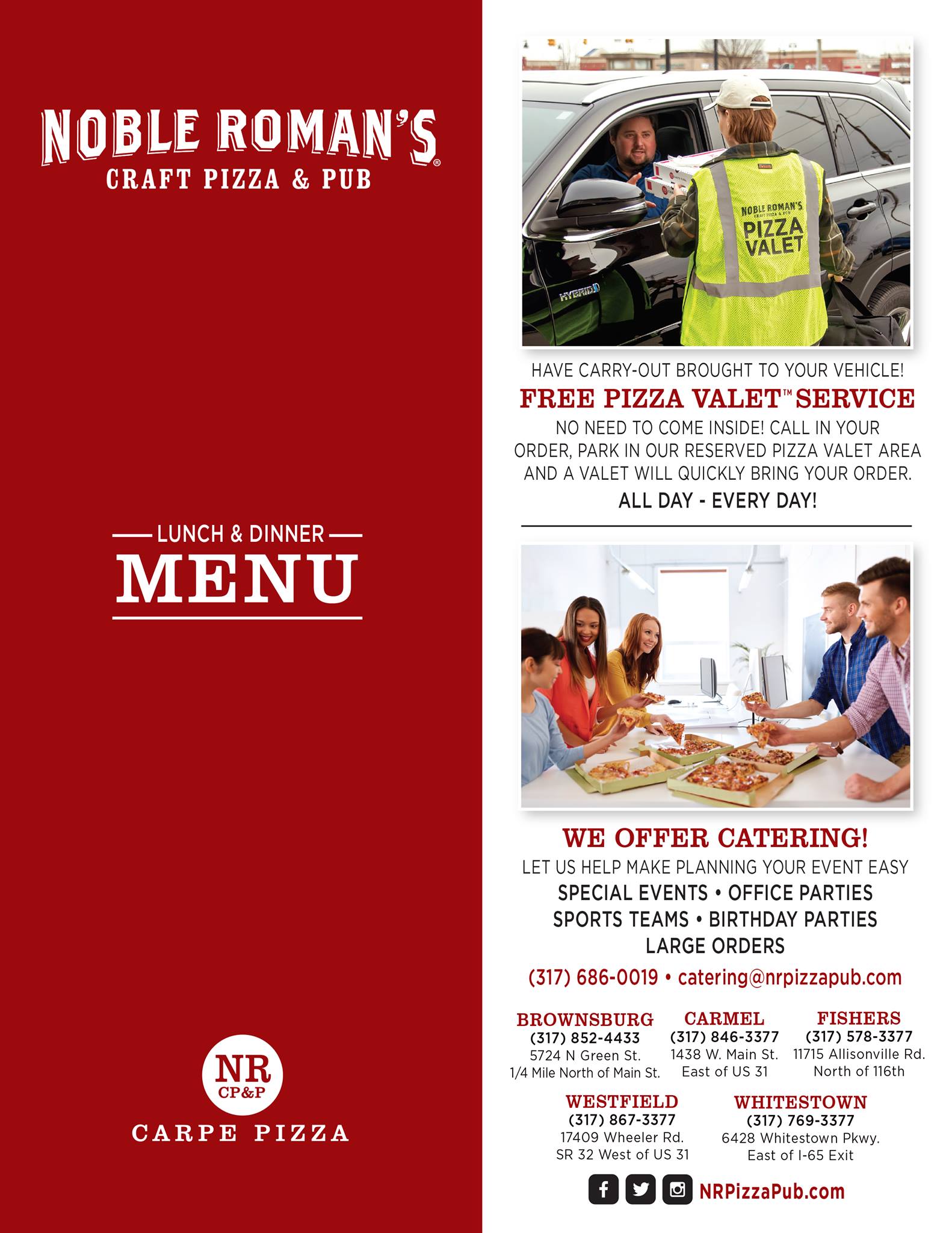 NOBLE ROMAN'S®
CRAFT PIZZA & PUB

LUNCH & DINNER
MENU

NR
CP&P
CARPE PIZZA

NOBLE ROMAN'S
CRAFT PIZZA & PUB
PIZZA VALET

HYBRID

HAVE CARRY-OUT BROUGHT TO YOUR VEHICLE!
FREE PIZZA VALET™ SERVICE
NO NEED TO COME INSIDE! CALL IN YOUR ORDER, PARK IN OUR RESERVED PIZZA VALET AREA AND A VALET WILL QUICKLY BRING YOUR ORDER.
ALL DAY - EVERY DAY!

WE OFFER CATERING!
LET US HELP MAKE PLANNING YOUR EVENT EASY
SPECIAL EVENTS • OFFICE PARTIES
SPORTS TEAMS • BIRTHDAY PARTIES
LARGE ORDERS
(317) 686-0019 • catering@nrpizzapub.com

BROWNSBURG
(317) 852-4433
5724 N Green St.
1/4 Mile North of Main St.

CARMEL
(317) 846-3377
1438 W. Main St.
East of US 31

FISHERS
(317) 578-3377
11715 Allisonville Rd.
North of 116th

WESTFIELD
(317) 867-3377
17409 Wheeler Rd.
SR 32 West of US 31

WHITESTOWN
(317) 769-3377
6428 Whitestown Pkwy.
East of I-65 Exit

NRPizzaPub.com